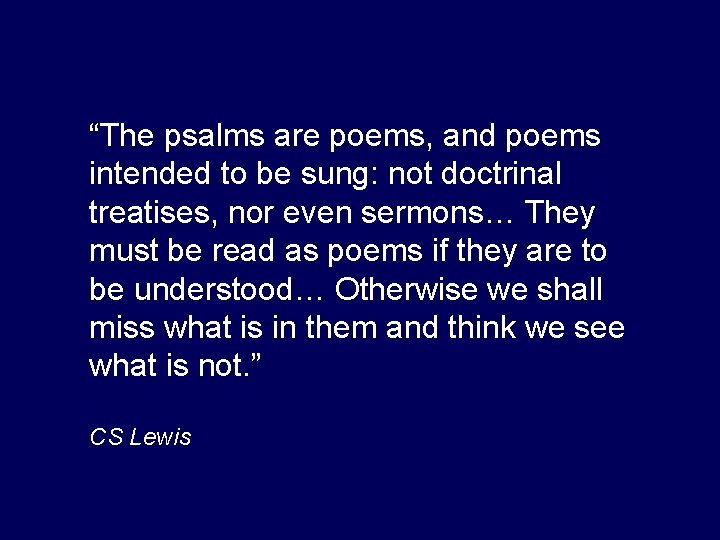 “The psalms are poems, and poems intended to be sung: not doctrinal treatises, nor even sermons… They must be read as poems if they are to be understood… Otherwise we shall miss what is in them and think we see what is not.”

CS Lewis